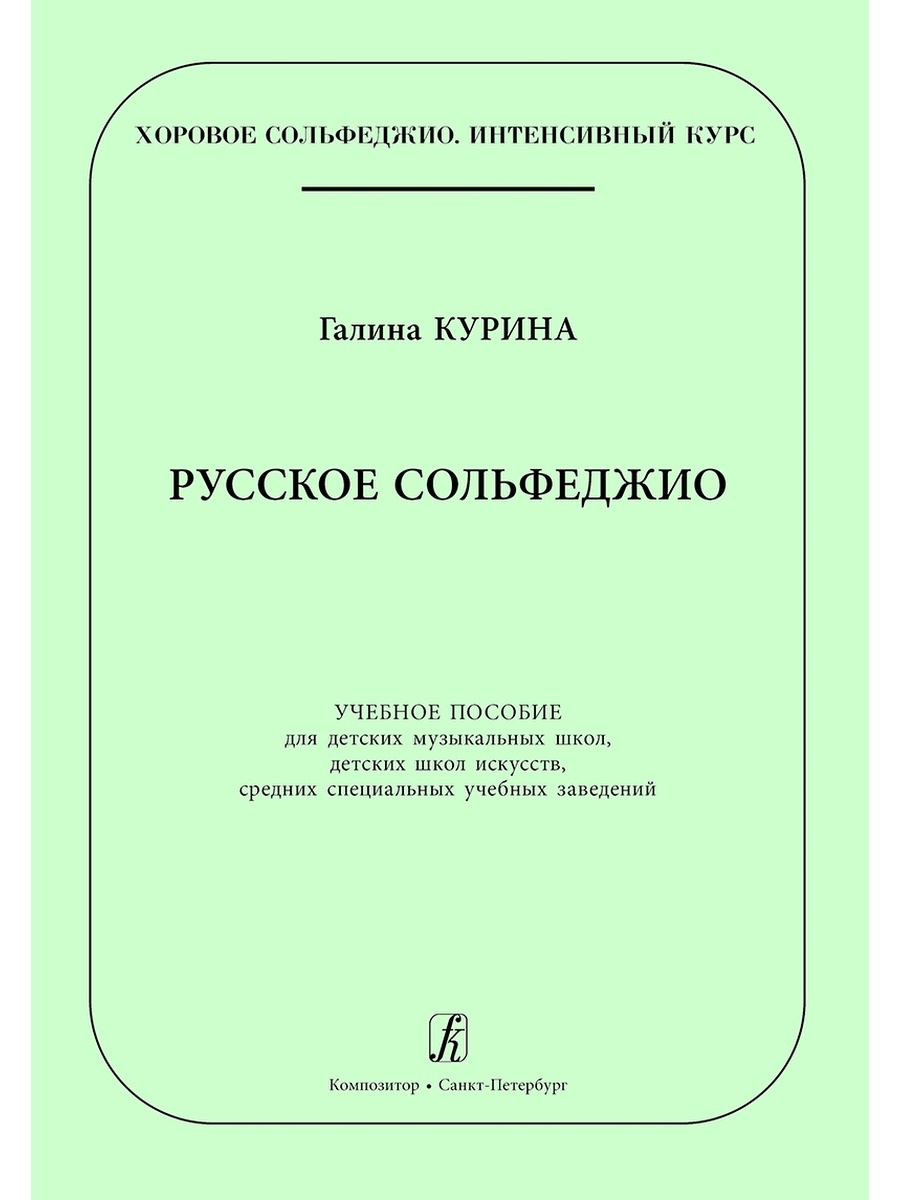 ХОРОВОЕ СОЛЬФЕДЖИО. ИНТЕНСИВНЫЙ КУРС

Галина КУРИНА

РУССКОЕ СОЛЬФЕДЖИО

УЧЕБНОЕ ПОСОБИЕ
для детских музыкальных школ,
детских школ искусств,
средних специальных учебных заведений

Композитор • Санкт-Петербург